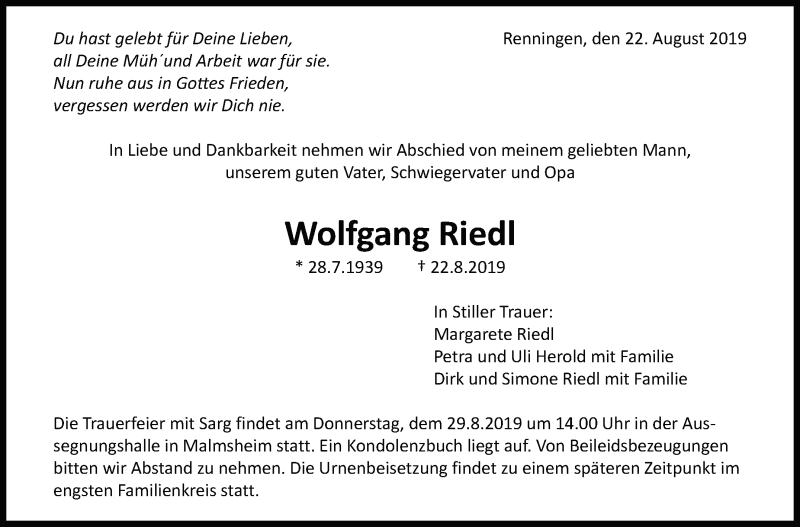 Du hast gelebt für Deine Lieben,
all Deine Müh´und Arbeit war für sie.
Nun ruhe aus in Gottes Frieden,
vergessen werden wir Dich nie.

Renningen, den 22. August 2019

In Liebe und Dankbarkeit nehmen wir Abschied von meinem geliebten Mann, unserem guten Vater, Schwiegervater und Opa

Wolfgang Riedl

* 28.7.1939 † 22.8.2019

In Stiller Trauer:
Margarete Riedl
Petra und Uli Herold mit Familie
Dirk und Simone Riedl mit Familie

Die Trauerfeier mit Sarg findet am Donnerstag, dem 29.8.2019 um 14.00 Uhr in der Aussegnungshalle in Malmsheim statt. Ein Kondolenzbuch liegt auf. Von Beileidsbezeugungen bitten wir Abstand zu nehmen. Die Urnenbeisetzung findet zu einem späteren Zeitpunkt im engsten Familienkreis statt.